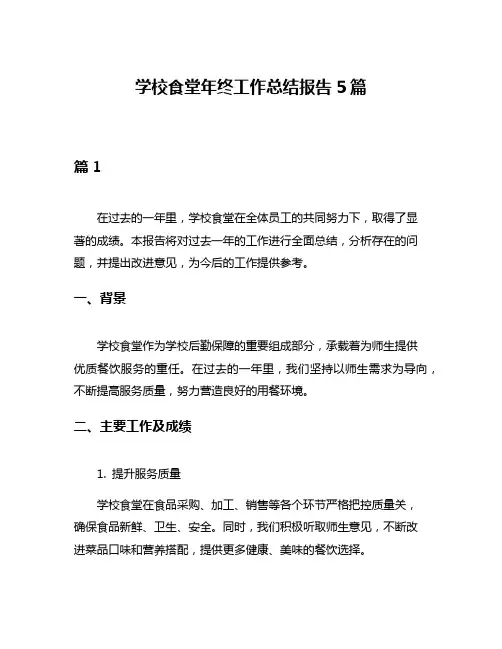 学校食堂年终工作总结报告 5 篇

篇 1

在过去的一年里，学校食堂在全体员工的共同努力下，取得了显著的成绩。本报告将对过去一年的工作进行全面总结，分析存在的问题，并提出改进意见，为今后的工作提供参考。

一、背景

学校食堂作为学校后勤保障的重要组成部分，承载着为师生提供优质餐饮服务的重任。在过去的一年里，我们坚持以师生需求为导向，不断提高服务质量，努力营造良好的用餐环境。

二、主要工作及成绩

1. 提升服务质量

学校食堂在食品采购、加工、销售等各个环节严格把控质量关，确保食品新鲜、卫生、安全。同时，我们积极听取师生意见，不断改进菜品口味和营养搭配，提供更多健康、美味的餐饮选择。